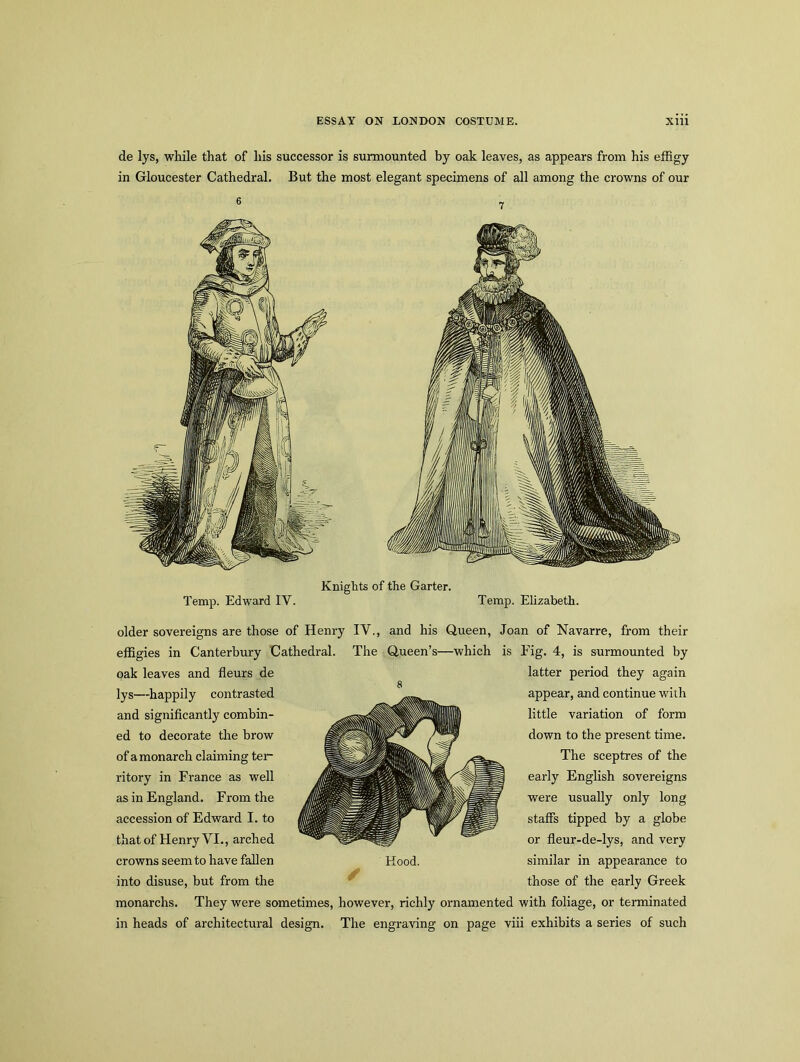 ESSAY ON LONDON COSTUME. xiii

de lys, while that of his successor is surmounted by oak leaves, as appears from his effigy in Gloucester Cathedral. But the most elegant specimens of all among the crowns of our

6

7

Knights of the Garter.

Temp. Edward IV.

Temp. Elizabeth.

older sovereigns are those of Henry IV., and his Queen, Joan of Navarre, from their effigies in Canterbury Cathedral. The Queen's—which is Fig. 4, is surmounted by oak leaves and fleurs de lys—happily contrasted and significantly combined to decorate the brow of a monarch claiming territory in France as well as in England. From the accession of Edward I. to that of Henry VI., arched crowns seem to have fallen into disuse, but from the latter period they again appear, and continue with little variation of form down to the present time. The sceptres of the early English sovereigns were usually only long staffs tipped by a globe or fleur-de-lys, and very similar in appearance to those of the early Greek monarchs. They were sometimes, however, richly ornamented with foliage, or terminated in heads of architectural design. The engraving on page viii exhibits a series of such

8

Hood.